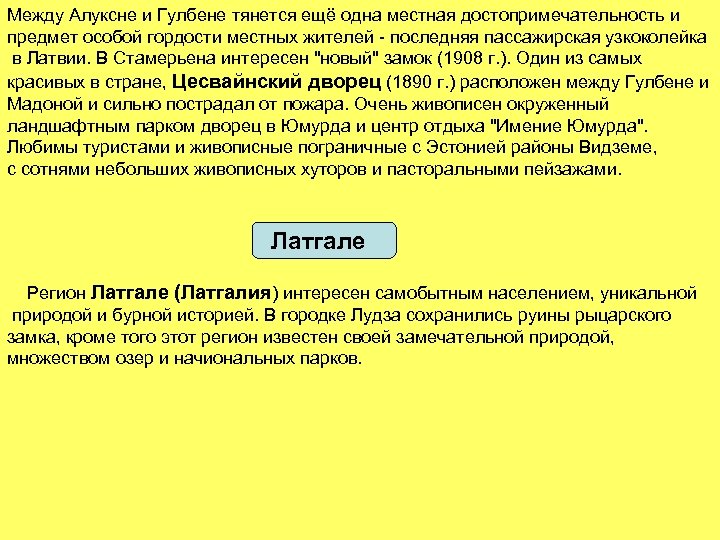 Между Алуксне и Гулбене тянется ещё одна местная достопримечательность и предмет особой гордости местных жителей - последняя пассажирская узкоколейка в Латвии. В Стамерьена интересен "новый" замок (1908 г.). Один из самых красивых в стране, Цесвайнский дворец (1890 г.) расположен между Гулбене и Мадоной и сильно пострадал от пожара. Очень живописен окруженный ландшафтным парком дворец в Юмурда и центр отдыха "Имение Юмурда". Любимы туристами и живописные пограничные с Эстонией районы Видземе, с сотнями небольших живописных хуторов и пасторальными пейзажами.

Латгале

Регион Латгале (Латгалия) интересен самобытным населением, уникальной природой и бурной историей. В городке Лудза сохранились руины рыцарского замка, кроме того этот регион известен своей замечательной природой, множеством озер и начиональных парков.